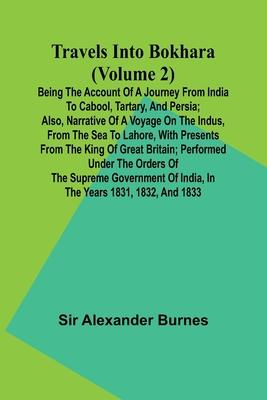 Travels Into Bokhara (Volume 2)

Being The Account Of A Journey From India To Cabool, Tartary, And Persia; Also, Narrative Of A Voyage On The Indus, From The Sea To Lahore, With Presents From The King Of Great Britain; Performed Under The Orders Of The Supreme Government Of India, In The Years 1831, 1832, And 1833

Sir Alexander Burnes